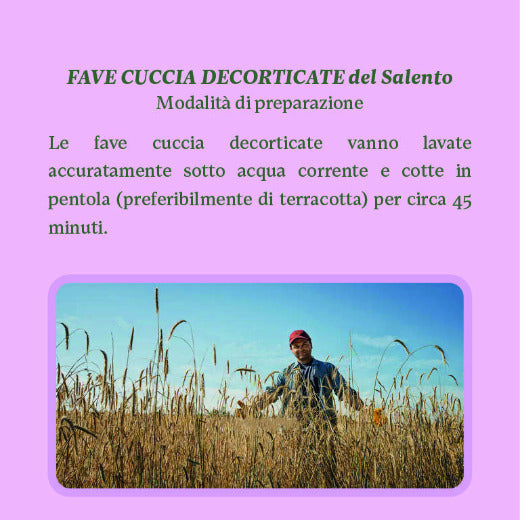 FAVE CUCCIA DECORTICATE del Salento
Modalità di preparazione

Le fave cuccia decorticate vanno lavate accuratamente sotto acqua corrente e cotte in pentola (preferibilmente di terracotta) per circa 45 minuti.